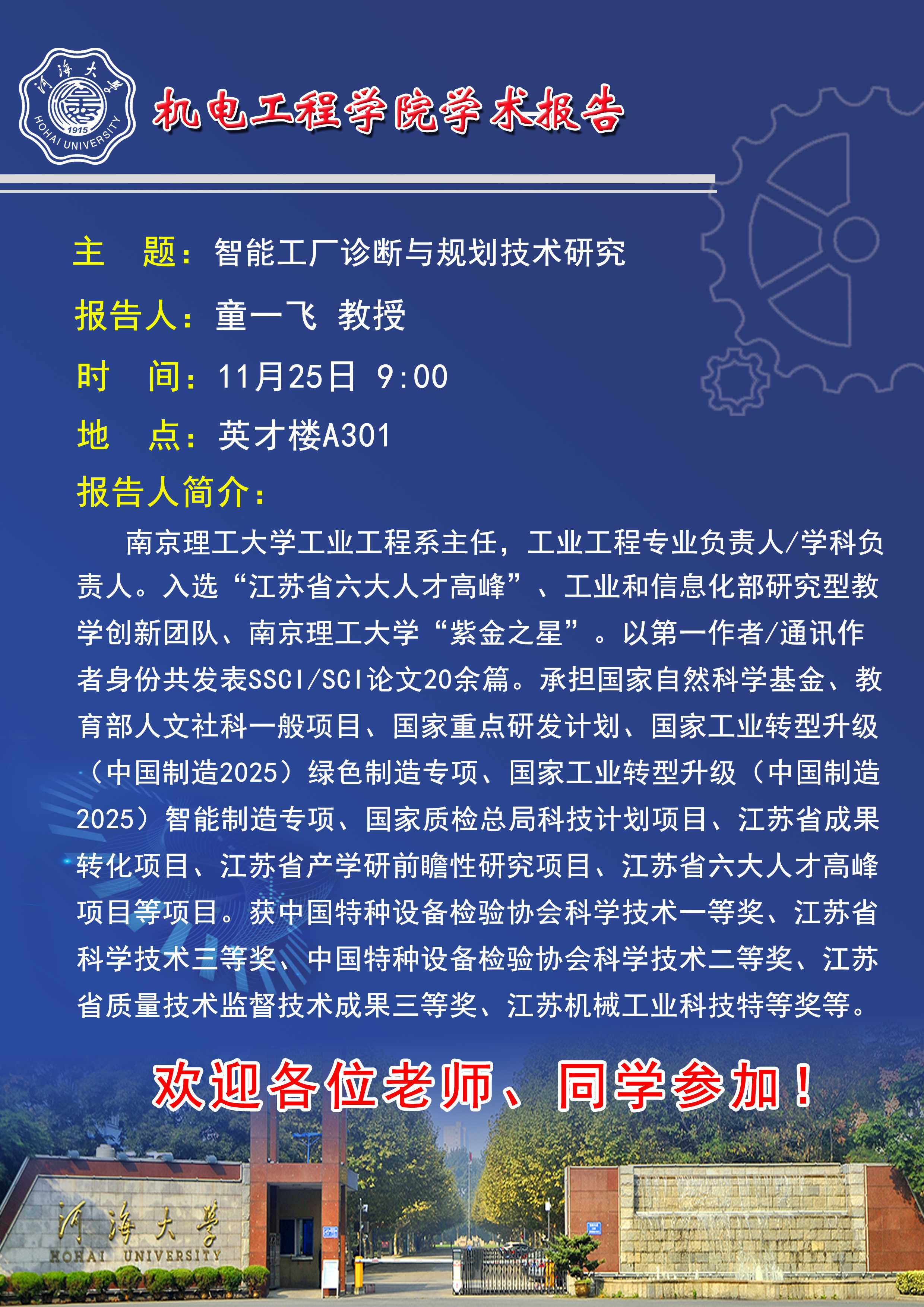 河海大学
1915
HOHAI UNIVERSITY

机电工程学院学术报告

主 题：智能工厂诊断与规划技术研究

报告人：童一飞 教授

时 间：11月25日 9:00

地 点：英才楼A301

报告人简介：

南京理工大学工业工程系主任，工业工程专业负责人/学科负责人。入选“江苏省六大人才高峰”、工业和信息化部研究型教学创新团队、南京理工大学“紫金之星”。以第一作者/通讯作者身份共发表SSCI/SCI论文20余篇。承担国家自然科学基金、教育部人文社科一般项目、国家重点研发计划、国家工业转型升级（中国制造2025）绿色制造专项、国家工业转型升级（中国制造2025）智能制造专项、国家质检总局科技计划项目、江苏省成果转化项目、江苏省产学研前瞻性研究项目、江苏省六大人才高峰项目等项目。获中国特种设备检验协会科学技术一等奖、江苏省科学技术三等奖、中国特种设备检验协会科学技术二等奖、江苏省质量技术监督技术成果三等奖、江苏机械工业科技特等奖等。

欢迎各位老师、同学参加！

河海大学
HOHAI UNIVERSITY